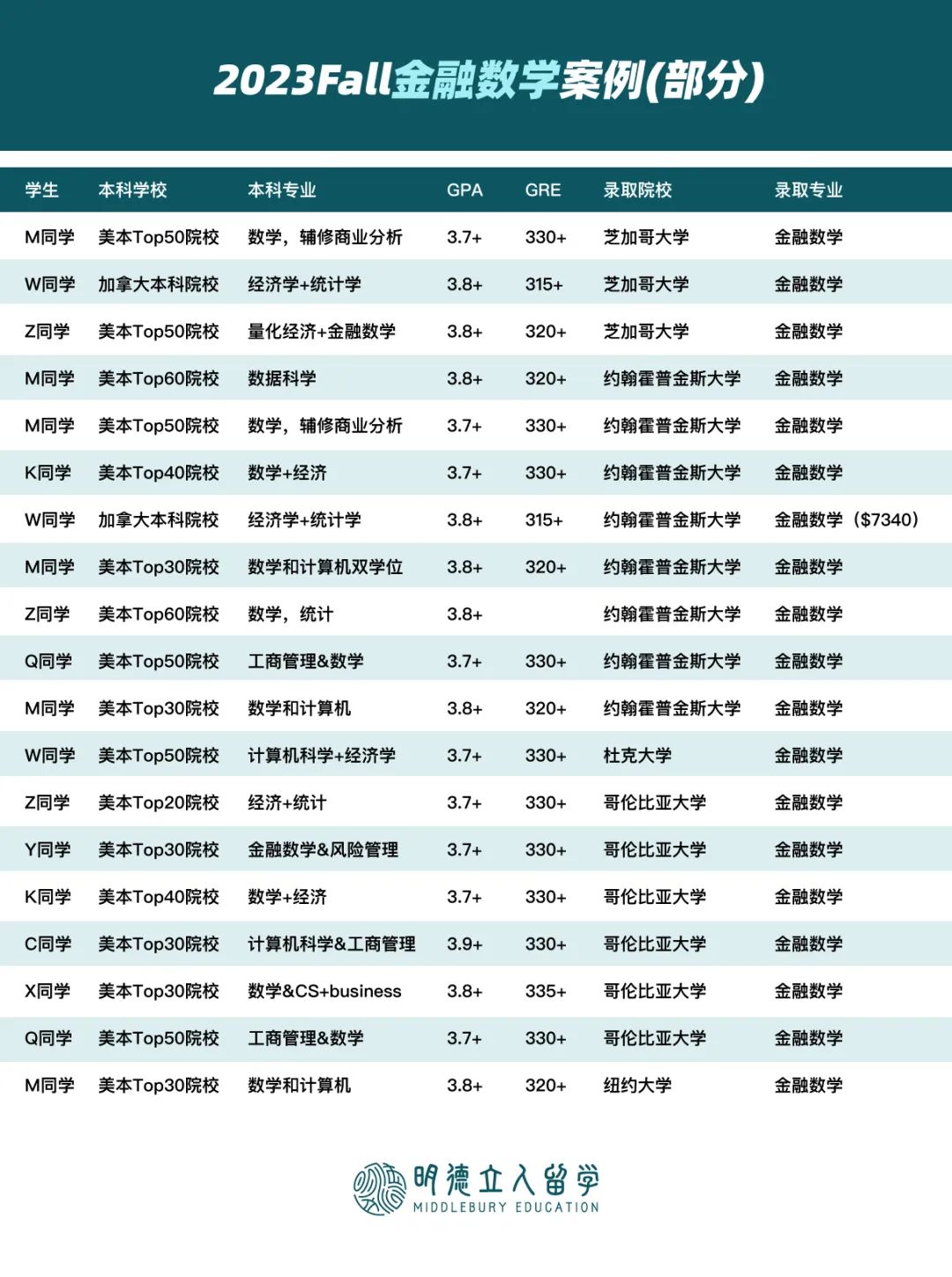 2023Fall金融数学案例(部分)

| 学生 | 本科学校 | 本科专业 | GPA | GRE | 录取院校 | 录取专业 |
|---|---|---|---|---|---|---|
| M同学 | 美本Top50院校 | 数学，辅修商业分析 | 3.7+ | 330+ | 芝加哥大学 | 金融数学 |
| W同学 | 加拿大本科院校 | 经济学+统计学 | 3.8+ | 315+ | 芝加哥大学 | 金融数学 |
| Z同学 | 美本Top50院校 | 量化经济+金融数学 | 3.8+ | 320+ | 芝加哥大学 | 金融数学 |
| M同学 | 美本Top60院校 | 数据科学 | 3.8+ | 320+ | 约翰霍普金斯大学 | 金融数学 |
| M同学 | 美本Top50院校 | 数学，辅修商业分析 | 3.7+ | 330+ | 约翰霍普金斯大学 | 金融数学 |
| K同学 | 美本Top40院校 | 数学+经济 | 3.7+ | 330+ | 约翰霍普金斯大学 | 金融数学 |
| W同学 | 加拿大本科院校 | 经济学+统计学 | 3.8+ | 315+ | 约翰霍普金斯大学 | 金融数学（$7340） |
| M同学 | 美本Top30院校 | 数学和计算机双学位 | 3.8+ | 320+ | 约翰霍普金斯大学 | 金融数学 |
| Z同学 | 美本Top60院校 | 数学，统计 | 3.8+ |  | 约翰霍普金斯大学 | 金融数学 |
| Q同学 | 美本Top50院校 | 工商管理&数学 | 3.7+ | 330+ | 约翰霍普金斯大学 | 金融数学 |
| M同学 | 美本Top30院校 | 数学和计算机 | 3.8+ | 320+ | 约翰霍普金斯大学 | 金融数学 |
| W同学 | 美本Top50院校 | 计算机科学+经济学 | 3.7+ | 330+ | 杜克大学 | 金融数学 |
| Z同学 | 美本Top20院校 | 经济+统计 | 3.7+ | 330+ | 哥伦比亚大学 | 金融数学 |
| Y同学 | 美本Top30院校 | 金融数学&风险管理 | 3.7+ | 330+ | 哥伦比亚大学 | 金融数学 |
| K同学 | 美本Top40院校 | 数学+经济 | 3.7+ | 330+ | 哥伦比亚大学 | 金融数学 |
| C同学 | 美本Top30院校 | 计算机科学&工商管理 | 3.9+ | 330+ | 哥伦比亚大学 | 金融数学 |
| X同学 | 美本Top30院校 | 数学&CS+business | 3.8+ | 335+ | 哥伦比亚大学 | 金融数学 |
| Q同学 | 美本Top50院校 | 工商管理&数学 | 3.7+ | 330+ | 哥伦比亚大学 | 金融数学 |
| M同学 | 美本Top30院校 | 数学和计算机 | 3.8+ | 320+ | 纽约大学 | 金融数学 |

明德立人留学
MIDDLEBURY EDUCATION